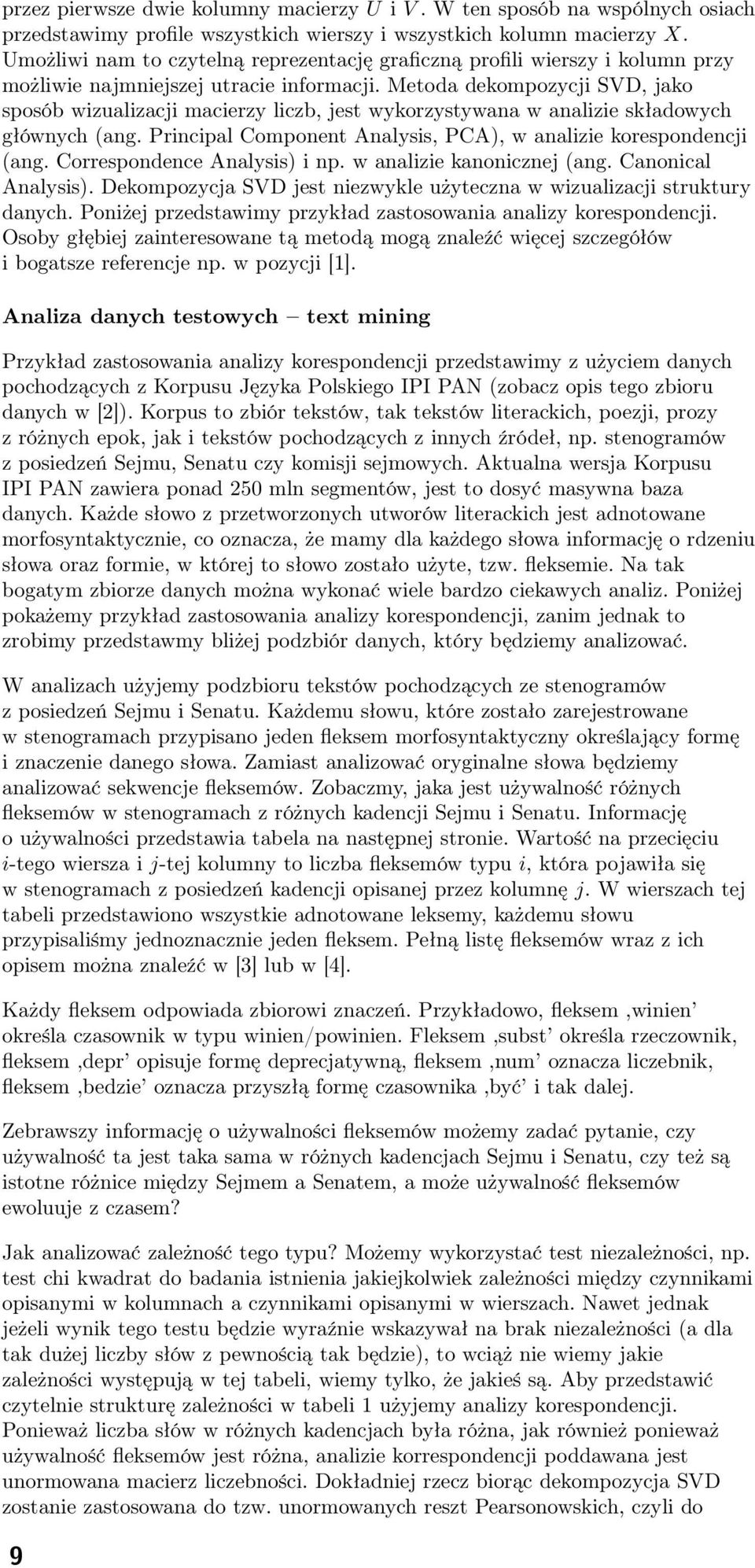 przez pierwsze dwie kolumny macierzy $U$ i $V$. W ten sposób na wspólnych osiach przedstawimy profile wszystkich wierszy i wszystkich kolumn macierzy $X$. Umożliwi nam to czytelną reprezentację graficzną profili wierszy i kolumn przy możliwie najmniejszej utracie informacji. Metoda dekompozycji SVD, jako sposób wizualizacji macierzy liczb, jest wykorzystywana w analizie składowych głównych (ang. Principal Component Analysis, PCA), w analizie korespondencji (ang. Correspondence Analysis) i np. w analizie kanonicznej (ang. Canonical Analysis). Dekompozycja SVD jest niezwykle użyteczna w wizualizacji struktury danych. Poniżej przedstawimy przykład zastosowania analizy korespondencji. Osoby głębiej zainteresowane tą metodą mogą znaleźć więcej szczegółów i bogatsze referencje np. w pozycji [1].

Analiza danych testowych – text mining

Przykład zastosowania analizy korespondencji przedstawimy z użyciem danych pochodzących z Korpusu Języka Polskiego IPI PAN (zobacz opis tego zbioru danych w [2]). Korpus to zbiór tekstów, tak tekstów literackich, poezji, prozy z różnych epok, jak i tekstów pochodzących z innych źródeł, np. stenogramów z posiedzeń Sejmu, Senatu czy komisji sejmowych. Aktualna wersja Korpusu IPI PAN zawiera ponad 250 mln segmentów, jest to dosyć masywna baza danych. Każde słowo z przetworzonych utworów literackich jest adnotowane morfosyntaktycznie, co oznacza, że mamy dla każdego słowa informację o rdzeniu słowa oraz formie, w której to słowo zostało użyte, tzw. fleksemie. Na tak bogatym zbiorze danych można wykonać wiele bardzo ciekawych analiz. Poniżej pokażemy przykład zastosowania analizy korespondencji, zanim jednak to zrobimy przedstawmy bliżej podzbiór danych, który będziemy analizować.

W analizach użyjemy podzbioru tekstów pochodzących ze stenogramów z posiedzeń Sejmu i Senatu. Każdemu słowu, które zostało zarejestrowane w stenogramach przypisano jeden fleksem morfosyntaktyczny określający formę i znaczenie danego słowa. Zamiast analizować oryginalne słowa będziemy analizować sekwencje fleksemów. Zobaczmy, jaka jest używalność różnych fleksemów w stenogramach z różnych kadencji Sejmu i Senatu. Informację o używalności przedstawia tabela na następnej stronie. Wartość na przecięciu $i$-tego wiersza i $j$-tej kolumny to liczba fleksemów typu $i$, która pojawiła się w stenogramach z posiedzeń kadencji opisanej przez kolumnę $j$. W wierszach tej tabeli przedstawiono wszystkie adnotowane leksemy, każdemu słowu przypisaliśmy jednoznacznie jeden fleksem. Pełną listę fleksemów wraz z ich opisem można znaleźć w [3] lub w [4].

Każdy fleksem odpowiada zbiorowi znaczeń. Przykładowo, fleksem ‚winien’ określa czasownik w typu winien/powinien. Fleksem ‚subst’ określa rzeczownik, fleksem ‚depr’ opisuje formę deprecjatywną, fleksem ‚num’ oznacza liczebnik, fleksem ‚bedzie’ oznacza przyszłą formę czasownika ‚być’ i tak dalej.

Zebrawszy informację o używalności fleksemów możemy zadać pytanie, czy używalność ta jest taka sama w różnych kadencjach Sejmu i Senatu, czy też są istotne różnice między Sejmem a Senatem, a może używalność fleksemów ewoluuje z czasem?

Jak analizować zależność tego typu? Możemy wykorzystać test niezależności, np. test chi kwadrat do badania istnienia jakiejkolwiek zależności między czynnikami opisanymi w kolumnach a czynnikami opisanymi w wierszach. Nawet jednak jeżeli wynik tego testu będzie wyraźnie wskazywał na brak niezależności (a dla tak dużej liczby słów z pewnością tak będzie), to wciąż nie wiemy jakie zależności występują w tej tabeli, wiemy tylko, że jakieś są. Aby przedstawić czytelnie strukturę zależności w tabeli 1 użyjemy analizy korespondencji. Ponieważ liczba słów w różnych kadencjach była różna, jak również ponieważ używalność fleksemów jest różna, analizie korrespondencji poddawana jest unormowana macierz liczebności. Dokładniej rzecz biorąc dekompozycja SVD zostanie zastosowana do tzw. unormowanych reszt Pearsonowskich, czyli do

9